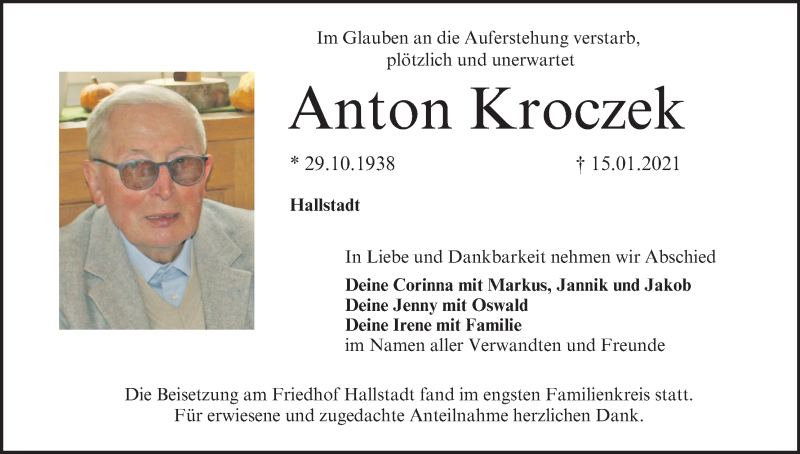 Im Glauben an die Auferstehung verstarb,
plötzlich und unerwartet

Anton Kroczek

* 29.10.1938    † 15.01.2021

Hallstadt

In Liebe und Dankbarkeit nehmen wir Abschied

Deine Corinna mit Markus, Jannik und Jakob
Deine Jenny mit Oswald
Deine Irene mit Familie
im Namen aller Verwandten und Freunde

Die Beisetzung am Friedhof Hallstadt fand im engsten Familienkreis statt.
Für erwiesene und zugedachte Anteilnahme herzlichen Dank.